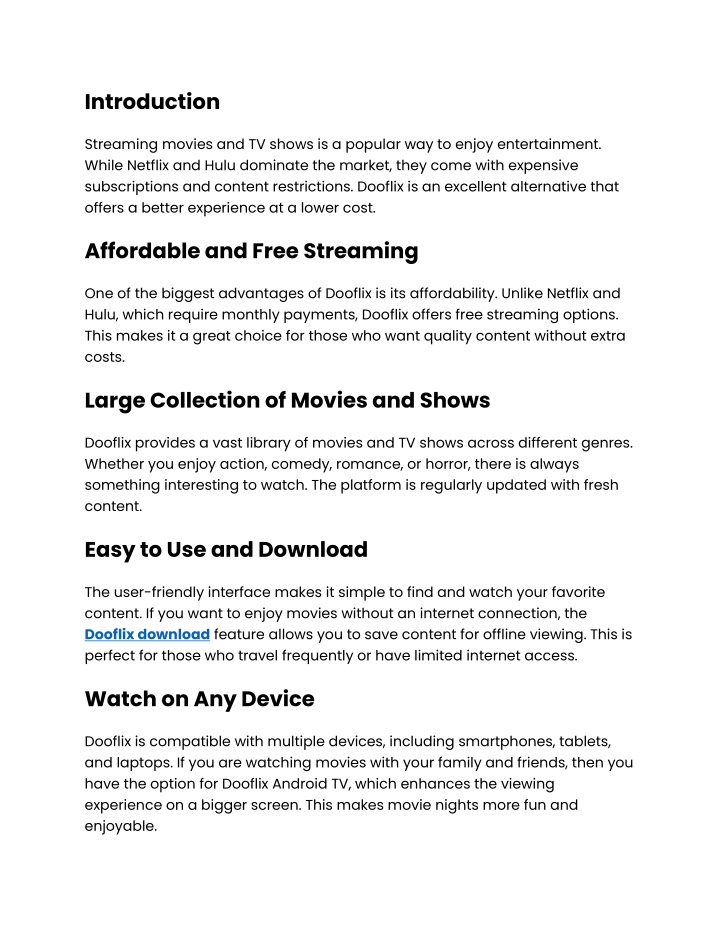 Introduction

Streaming movies and TV shows is a popular way to enjoy entertainment. While Netflix and Hulu dominate the market, they come with expensive subscriptions and content restrictions. Dooflix is an excellent alternative that offers a better experience at a lower cost.

Affordable and Free Streaming

One of the biggest advantages of Dooflix is its affordability. Unlike Netflix and Hulu, which require monthly payments, Dooflix offers free streaming options. This makes it a great choice for those who want quality content without extra costs.

Large Collection of Movies and Shows

Dooflix provides a vast library of movies and TV shows across different genres. Whether you enjoy action, comedy, romance, or horror, there is always something interesting to watch. The platform is regularly updated with fresh content.

Easy to Use and Download

The user-friendly interface makes it simple to find and watch your favorite content. If you want to enjoy movies without an internet connection, the Dooflix download feature allows you to save content for offline viewing. This is perfect for those who travel frequently or have limited internet access.

Watch on Any Device

Dooflix is compatible with multiple devices, including smartphones, tablets, and laptops. If you are watching movies with your family and friends, then you have the option for Dooflix Android TV, which enhances the viewing experience on a bigger screen. This makes movie nights more fun and enjoyable.